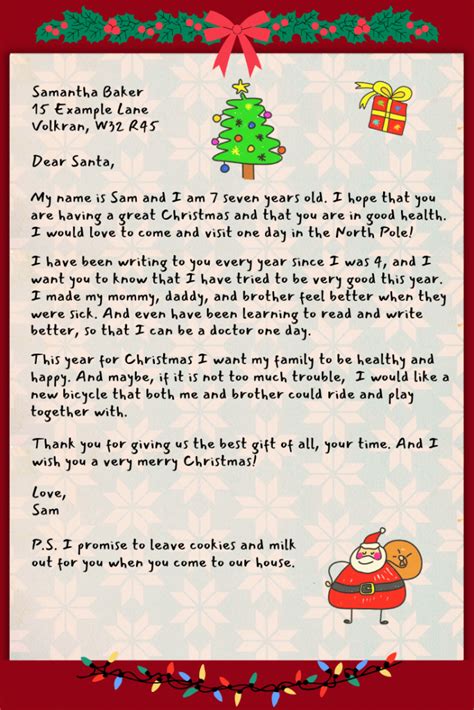 Samantha Baker
15 Example Lane
Volkran, W32 R45

Dear Santa,

My name is Sam and I am 7 seven years old. I hope that you are having a great Christmas and that you are in good health. I would love to come and visit one day in the North Pole!

I have been writing to you every year since I was 4, and I want you to know that I have tried to be very good this year. I made my mommy, daddy, and brother feel better when they were sick. And even have been learning to read and write better, so that I can be a doctor one day.

This year for Christmas I want my family to be healthy and happy. And maybe, if it is not too much trouble, I would like a new bicycle that both me and brother could ride and play together with.

Thank you for giving us the best gift of all, your time. And I wish you a very merry Christmas!

Love,
Sam

P.S. I promise to leave cookies and milk out for you when you come to our house.